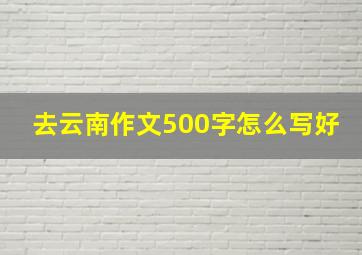 去云南作文500字怎么写好